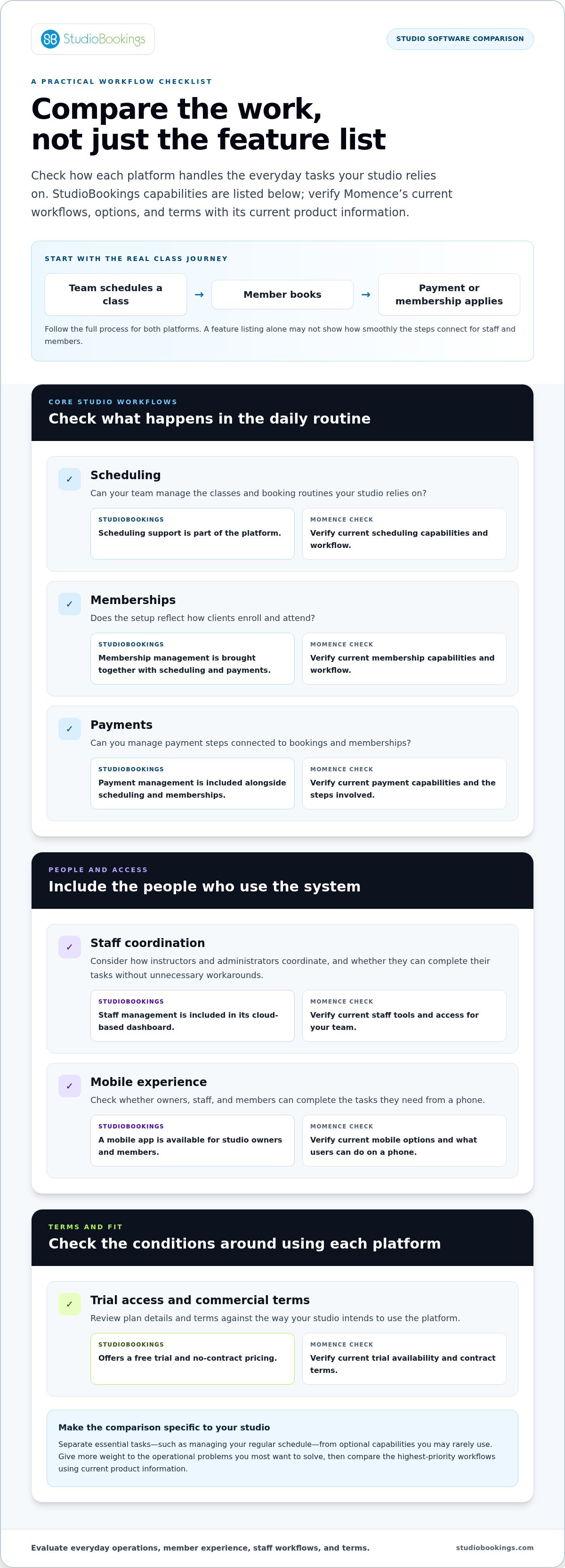 StudioBookings

STUDIO SOFTWARE COMPARISON

A PRACTICAL WORKFLOW CHECKLIST

Compare the work, not just the feature list

Check how each platform handles the everyday tasks your studio relies on. StudioBookings capabilities are listed below; verify Momence's current workflows, options, and terms with its current product information.

START WITH THE REAL CLASS JOURNEY

Team schedules a class → Member books → Payment or membership applies

Follow the full process for both platforms. A feature listing alone may not show how smoothly the steps connect for staff and members.

CORE STUDIO WORKFLOWS

Check what happens in the daily routine

✓ Scheduling

Can your team manage the classes and booking routines your studio relies on?

STUDIOBOOKINGS
Scheduling support is part of the platform.

MOMENCE CHECK
Verify current scheduling capabilities and workflow.

✓ Memberships

Does the setup reflect how clients enroll and attend?

STUDIOBOOKINGS
Membership management is brought together with scheduling and payments.

MOMENCE CHECK
Verify current membership capabilities and workflow.

✓ Payments

Can you manage payment steps connected to bookings and memberships?

STUDIOBOOKINGS
Payment management is included alongside scheduling and memberships.

MOMENCE CHECK
Verify current payment capabilities and the steps involved.

PEOPLE AND ACCESS

Include the people who use the system

✓ Staff coordination

Consider how instructors and administrators coordinate, and whether they can complete their tasks without unnecessary workarounds.

STUDIOBOOKINGS
Staff management is included in its cloud-based dashboard.

MOMENCE CHECK
Verify current staff tools and access for your team.

✓ Mobile experience

Check whether owners, staff, and members can complete the tasks they need from a phone.

STUDIOBOOKINGS
A mobile app is available for studio owners and members.

MOMENCE CHECK
Verify current mobile options and what users can do on a phone.

TERMS AND FIT

Check the conditions around using each platform

✓ Trial access and commercial terms

Review plan details and terms against the way your studio intends to use the platform.

STUDIOBOOKINGS
Offers a free trial and no-contract pricing.

MOMENCE CHECK
Verify current trial availability and contract terms.

Make the comparison specific to your studio

Separate essential tasks—such as managing your regular schedule—from optional capabilities you may rarely use. Give more weight to the operational problems you most want to solve, then compare the highest-priority workflows using current product information.

Evaluate everyday operations, member experience, staff workflows, and terms.

studiobookings.com